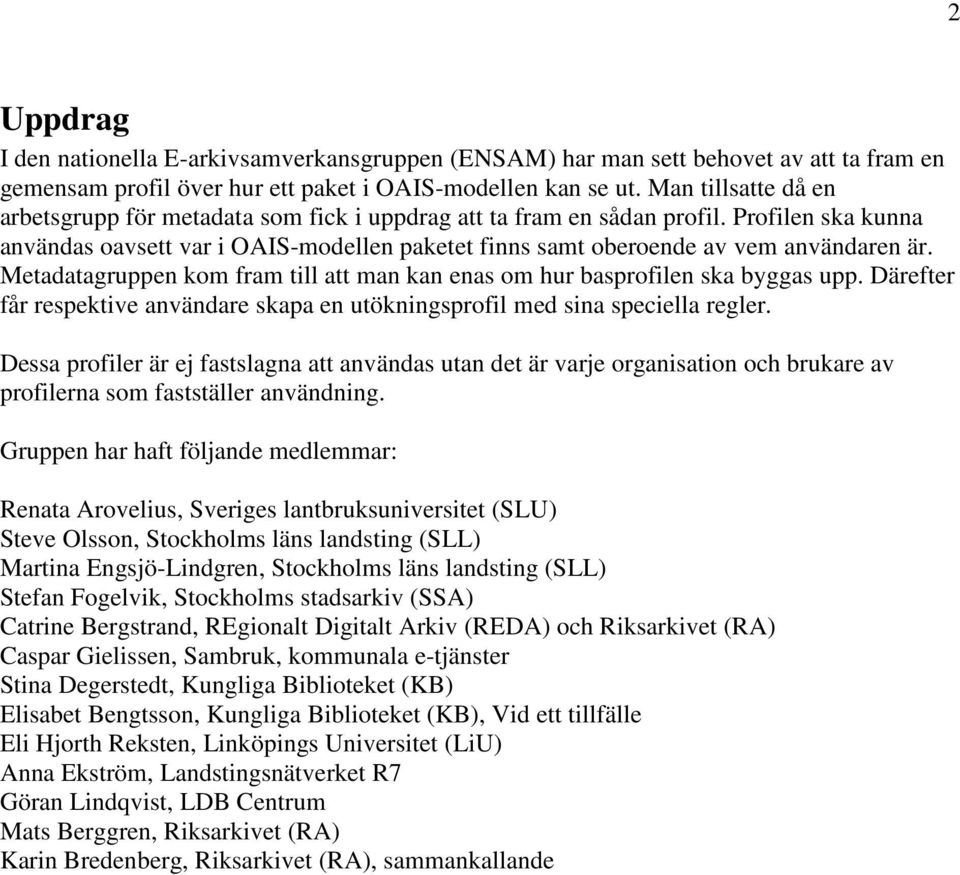 2

Uppdrag

I den nationella E-arkivsamverkansgruppen (ENSAM) har man sett behovet av att ta fram en gemensam profil över hur ett paket i OAIS-modellen kan se ut. Man tillsatte då en arbetsgrupp för metadata som fick i uppdrag att ta fram en sådan profil. Profilen ska kunna användas oavsett var i OAIS-modellen paketet finns samt oberoende av vem användaren är. Metadatagruppen kom fram till att man kan enas om hur basprofilen ska byggas upp. Därefter får respektive användare skapa en utökningsprofil med sina speciella regler.

Dessa profiler är ej fastslagna att användas utan det är varje organisation och brukare av profilerna som fastställer användning.

Gruppen har haft följande medlemmar:

Renata Arovelius, Sveriges lantbruksuniversitet (SLU)
Steve Olsson, Stockholms läns landsting (SLL)
Martina Engsjö-Lindgren, Stockholms läns landsting (SLL)
Stefan Fogelvik, Stockholms stadsarkiv (SSA)
Catrine Bergstrand, REgionalt Digitalt Arkiv (REDA) och Riksarkivet (RA)
Caspar Gielissen, Sambruk, kommunala e-tjänster
Stina Degerstedt, Kungliga Biblioteket (KB)
Elisabet Bengtsson, Kungliga Biblioteket (KB), Vid ett tillfälle
Eli Hjorth Reksten, Linköpings Universitet (LiU)
Anna Ekström, Landstingsnätverket R7
Göran Lindqvist, LDB Centrum
Mats Berggren, Riksarkivet (RA)
Karin Bredenberg, Riksarkivet (RA), sammankallande